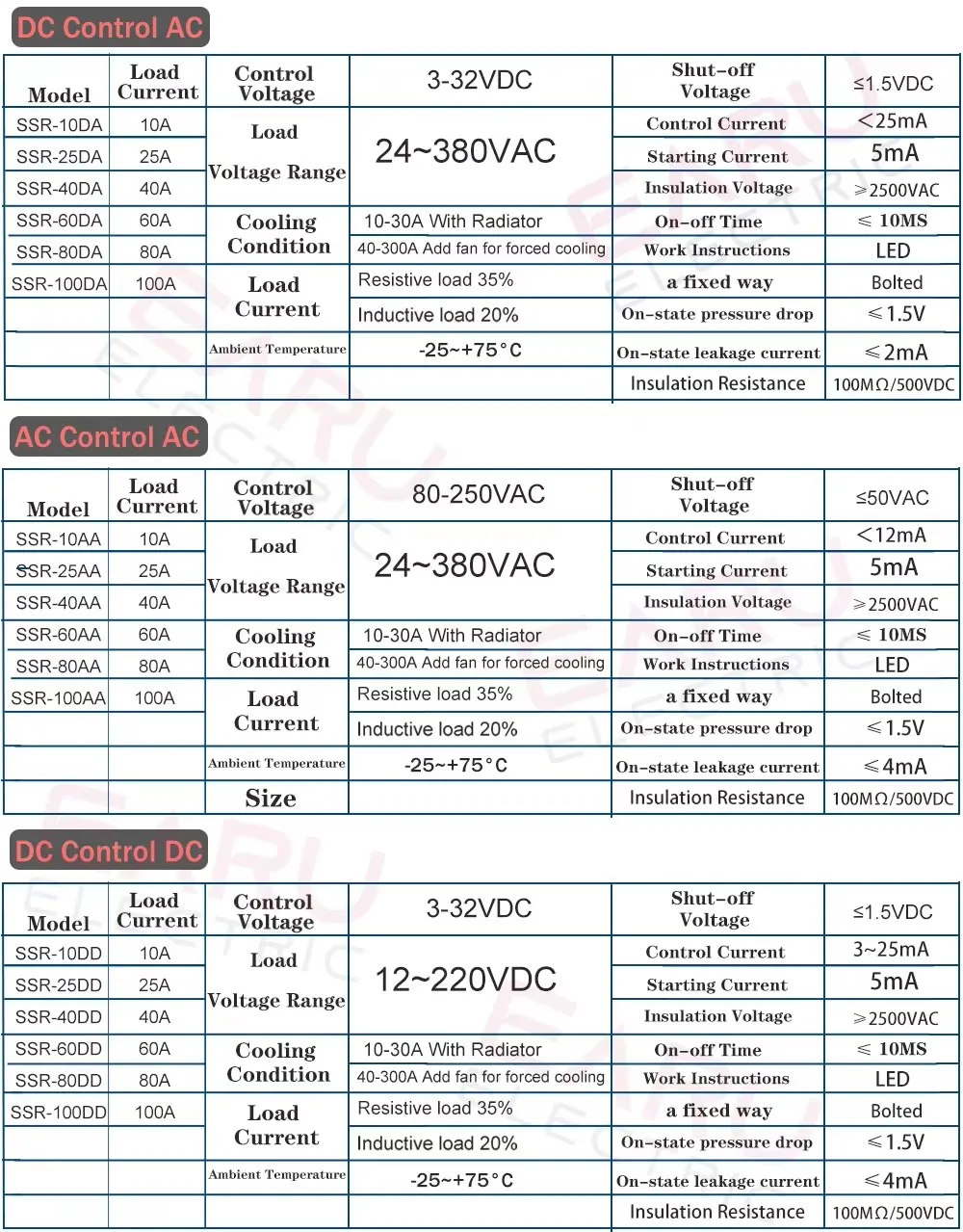 DC Control AC

| Model | Load Current | Control Voltage | 3-32VDC | Shut-off Voltage | ≤1.5VDC |
|---|---|---|---|---|---|
| SSR-10DA | 10A | Load Voltage Range | 24~380VAC | Control Current | <25mA |
| SSR-25DA | 25A | | | Starting Current | 5mA |
| SSR-40DA | 40A | | | Insulation Voltage | ≥2500VAC |
| SSR-60DA | 60A | Cooling Condition | 10-30A With Radiator | On-off Time | ≤ 10MS |
| SSR-80DA | 80A | | 40-300A Add fan for forced cooling | Work Instructions | LED |
| SSR-100DA | 100A | Load Current | Resistive load 35% | a fixed way | Bolted |
| | | | Inductive load 20% | On-state pressure drop | ≤1.5V |
| | | Ambient Temperature | -25~+75°C | On-state leakage current | ≤2mA |
| | | | | Insulation Resistance | 100MΩ/500VDC |

AC Control AC

| Model | Load Current | Control Voltage | 80-250VAC | Shut-off Voltage | ≤50VAC |
|---|---|---|---|---|---|
| SSR-10AA | 10A | Load Voltage Range | 24~380VAC | Control Current | <12mA |
| SSR-25AA | 25A | | | Starting Current | 5mA |
| SSR-40AA | 40A | | | Insulation Voltage | ≥2500VAC |
| SSR-60AA | 60A | Cooling Condition | 10-30A With Radiator | On-off Time | ≤ 10MS |
| SSR-80AA | 80A | | 40-300A Add fan for forced cooling | Work Instructions | LED |
| SSR-100AA | 100A | Load Current | Resistive load 35% | a fixed way | Bolted |
| | | | Inductive load 20% | On-state pressure drop | ≤1.5V |
| | | Ambient Temperature | -25~+75°C | On-state leakage current | ≤4mA |
| | | Size | | Insulation Resistance | 100MΩ/500VDC |

DC Control DC

| Model | Load Current | Control Voltage | 3-32VDC | Shut-off Voltage | ≤1.5VDC |
|---|---|---|---|---|---|
| SSR-10DD | 10A | Load Voltage Range | 12~220VDC | Control Current | 3~25mA |
| SSR-25DD | 25A | | | Starting Current | 5mA |
| SSR-40DD | 40A | | | Insulation Voltage | ≥2500VAC |
| SSR-60DD | 60A | Cooling Condition | 10-30A With Radiator | On-off Time | ≤ 10MS |
| SSR-80DD | 80A | | 40-300A Add fan for forced cooling | Work Instructions | LED |
| SSR-100DD | 100A | Load Current | Resistive load 35% | a fixed way | Bolted |
| | | | Inductive load 20% | On-state pressure drop | ≤1.5V |
| | | Ambient Temperature | -25~+75°C | On-state leakage current | ≤4mA |
| | | | | Insulation Resistance | 100MΩ/500VDC |